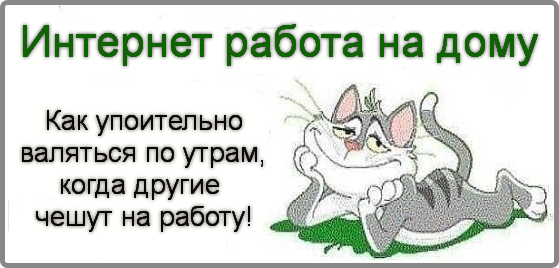 Интернет работа на дому

Как упоительно валяться по утрам, когда другие чешут на работу!